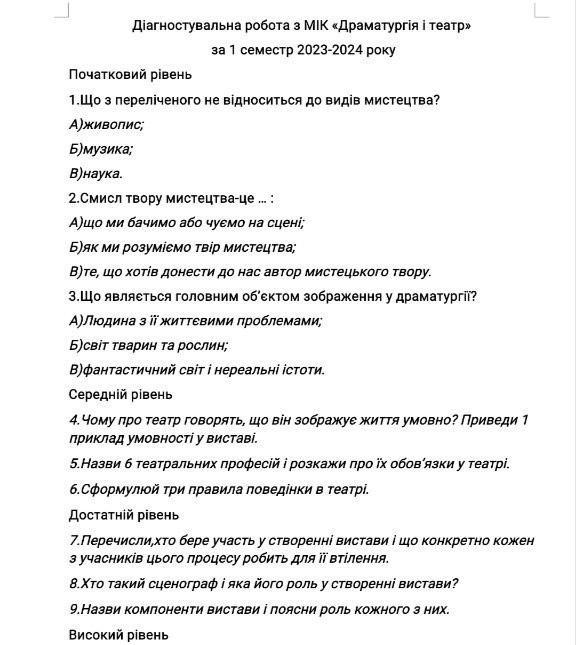 Діагностувальна робота з МІК «Драматургія і театр»
за 1 семестр 2023-2024 року

Початковий рівень

1.Що з переліченого не відноситься до видів мистецтва?

А)живопис;

Б)музика;

В)наука.

2.Смисл твору мистецтва-це ... :

А)що ми бачимо або чуємо на сцені;

Б)як ми розуміємо твір мистецтва;

В)те, що хотів донести до нас автор мистецького твору.

3.Що являється головним об'єктом зображення у драматургії?

А)Людина з її життєвими проблемами;

Б)світ тварин та рослин;

В)фантастичний світ і нереальні істоти.

Середній рівень

4.Чому про театр говорять, що він зображує життя умовно? Приведи 1 приклад умовності у виставі.

5.Назви 6 театральних професій і розкажи про їх обов'язки у театрі.

6.Сформулюй три правила поведінки в театрі.

Достатній рівень

7.Перечисли,хто бере участь у створенні вистави і що конкретно кожен з учасників цього процесу робить для її втілення.

8.Хто такий сценограф і яка його роль у створенні вистави?

9.Назви компоненти вистави і поясни роль кожного з них.

Високий рівень